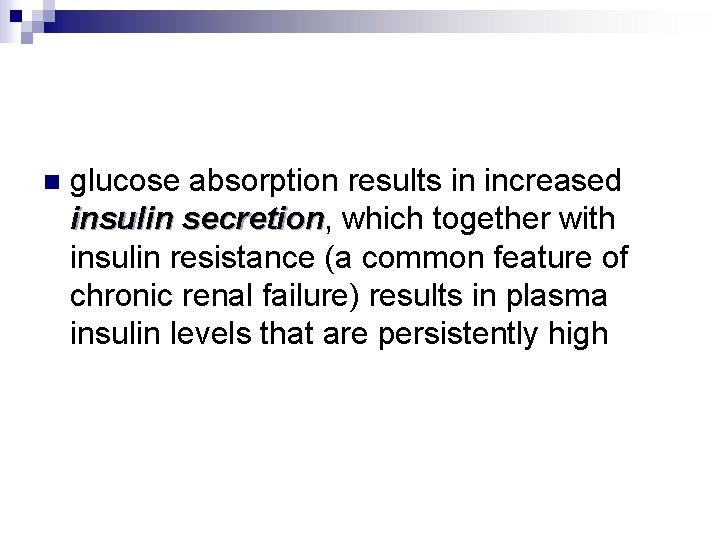 • glucose absorption results in increased insulin secretion, which together with insulin resistance (a common feature of chronic renal failure) results in plasma insulin levels that are persistently high